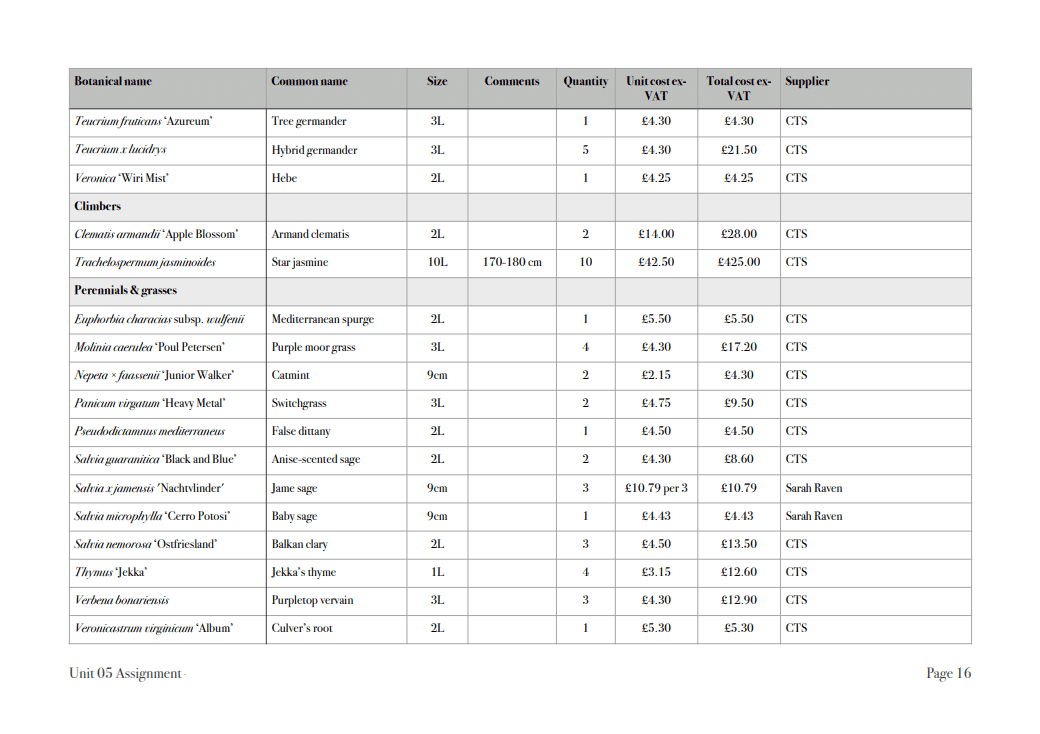 | Botanical name | Common name | Size | Comments | Quantity | Unit cost ex-VAT | Total cost ex-VAT | Supplier |
|---|---|---|---|---|---|---|---|
| Teucrium fruticans 'Azureum' | Tree germander | 3L | | 1 | £4.30 | £4.30 | CTS |
| Teucrium x lucidrys | Hybrid germander | 3L | | 5 | £4.30 | £21.50 | CTS |
| Veronica 'Wiri Mist' | Hebe | 2L | | 1 | £4.25 | £4.25 | CTS |
| Climbers | | | | | | | |
| Clematis armandii 'Apple Blossom' | Armand clematis | 2L | | 2 | £14.00 | £28.00 | CTS |
| Trachelospermum jasminoides | Star jasmine | 10L | 170-180 cm | 10 | £42.50 | £425.00 | CTS |
| Perennials & grasses | | | | | | | |
| Euphorbia characias subsp. wulfenii | Mediterranean spurge | 2L | | 1 | £5.50 | £5.50 | CTS |
| Molinia caerulea 'Poul Petersen' | Purple moor grass | 3L | | 4 | £4.30 | £17.20 | CTS |
| Nepeta × faassenii 'Junior Walker' | Catmint | 9cm | | 2 | £2.15 | £4.30 | CTS |
| Panicum virgatum 'Heavy Metal' | Switchgrass | 3L | | 2 | £4.75 | £9.50 | CTS |
| Pseudodictamnus mediterraneus | False dittany | 2L | | 1 | £4.50 | £4.50 | CTS |
| Salvia guaranitica 'Black and Blue' | Anise-scented sage | 2L | | 2 | £4.30 | £8.60 | CTS |
| Salvia x jamensis 'Nachtvlinder' | Jame sage | 9cm | | 3 | £10.79 per 3 | £10.79 | Sarah Raven |
| Salvia microphylla 'Cerro Potosi' | Baby sage | 9cm | | 1 | £4.43 | £4.43 | Sarah Raven |
| Salvia nemorosa 'Ostfriesland' | Balkan clary | 2L | | 3 | £4.50 | £13.50 | CTS |
| Thymus 'Jekka' | Jekka's thyme | 1L | | 4 | £3.15 | £12.60 | CTS |
| Verbena bonariensis | Purpletop vervain | 3L | | 3 | £4.30 | £12.90 | CTS |
| Veronicastrum virginicum 'Album' | Culver's root | 2L | | 1 | £5.30 | £5.30 | CTS |

Unit 05 Assignment

Page 16